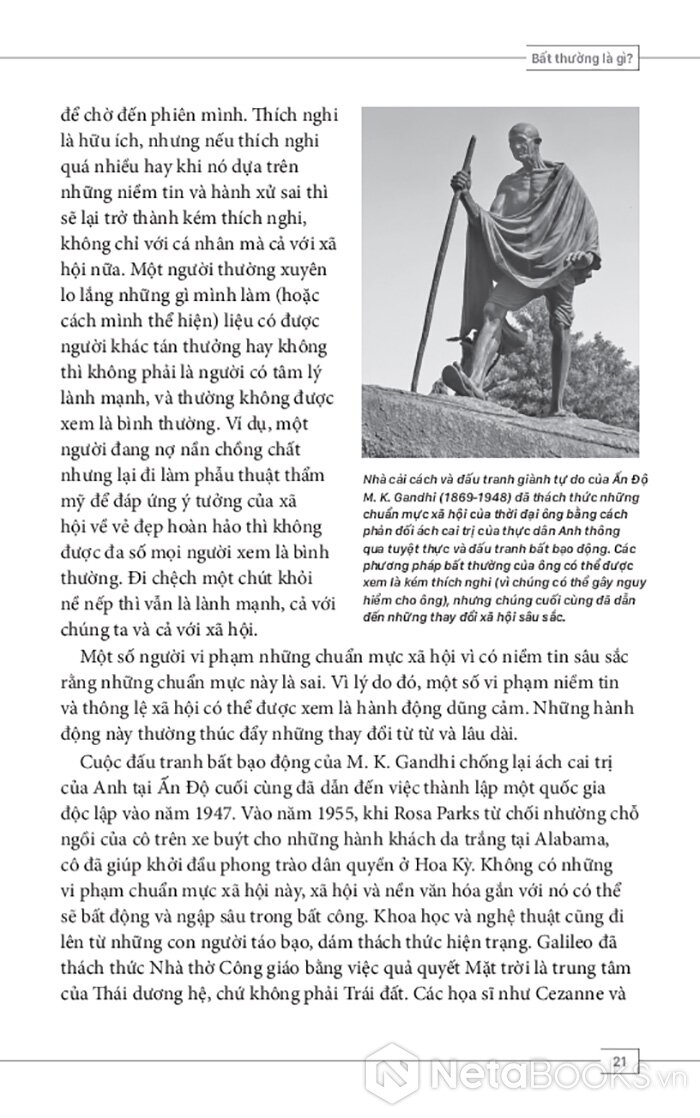 Bất thường là gì?

để chờ đến phiên mình. Thích nghi là hữu ích, nhưng nếu thích nghi quá nhiều hay khi nó dựa trên những niềm tin và hành xử sai thì sẽ lại trở thành kém thích nghi, không chỉ với cá nhân mà cả với xã hội nữa. Một người thường xuyên lo lắng những gì mình làm (hoặc cách mình thể hiện) liệu có được người khác tán thưởng hay không thì không phải là người có tâm lý lành mạnh, và thường không được xem là bình thường. Ví dụ, một người đang nợ nần chồng chất nhưng lại đi làm phẫu thuật thẩm mỹ để đáp ứng ý tưởng của xã hội về vẻ đẹp hoàn hảo thì không được đa số mọi người xem là bình thường. Đi chệch một chút khỏi nề nếp thì vẫn là lành mạnh, cả với chúng ta và cả với xã hội.

Nhà cải cách và đấu tranh giành tự do của Ấn Độ M. K. Gandhi (1869-1948) đã thách thức những chuẩn mực xã hội của thời đại ông bằng cách phản đối ách cai trị của thực dân Anh thông qua tuyệt thực và đấu tranh bất bạo động. Các phương pháp bất thường của ông có thể được xem là kém thích nghi (vì chúng có thể gây nguy hiểm cho ông), nhưng chúng cuối cùng đã dẫn đến những thay đổi xã hội sâu sắc.

Một số người vi phạm những chuẩn mực xã hội vì có niềm tin sâu sắc rằng những chuẩn mực này là sai. Vì lý do đó, một số vi phạm niềm tin và thông lệ xã hội có thể được xem là hành động dũng cảm. Những hành động này thường thúc đẩy những thay đổi từ từ và lâu dài.

Cuộc đấu tranh bất bạo động của M. K. Gandhi chống lại ách cai trị của Anh tại Ấn Độ cuối cùng đã dẫn đến việc thành lập một quốc gia độc lập vào năm 1947. Vào năm 1955, khi Rosa Parks từ chối nhường chỗ ngồi của cô trên xe buýt cho những hành khách da trắng tại Alabama, cô đã giúp khởi đầu phong trào dân quyền ở Hoa Kỳ. Không có những vi phạm chuẩn mực xã hội này, xã hội và nền văn hóa gắn với nó có thể sẽ bất động và ngập sâu trong bất công. Khoa học và nghệ thuật cũng đi lên từ những con người táo bạo, dám thách thức hiện trạng. Galileo đã thách thức Nhà thờ Công giáo bằng việc quả quyết Mặt trời là trung tâm của Thái dương hệ, chứ không phải Trái đất. Các họa sĩ như Cezanne và

21

NetaBOOKS.vn